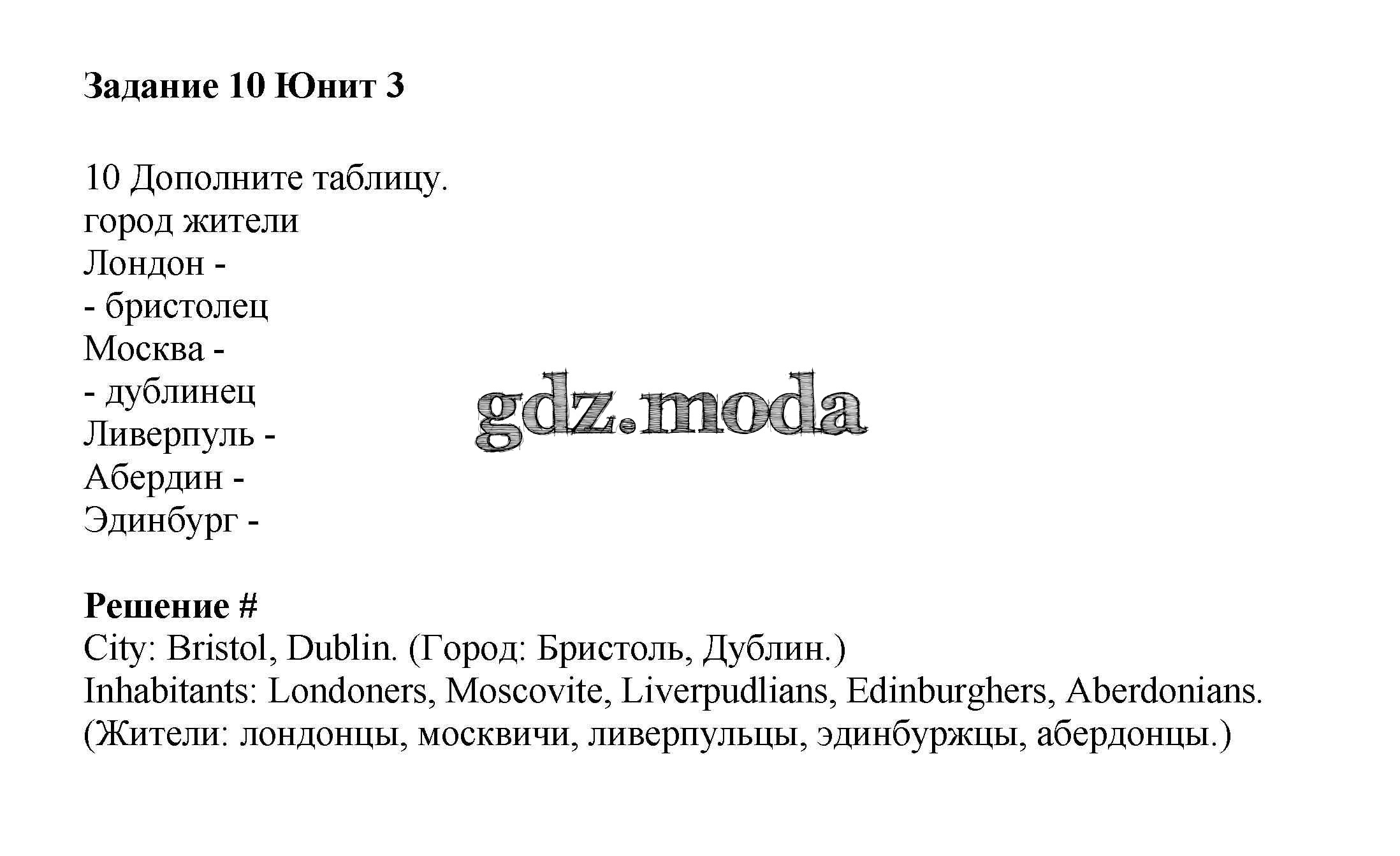 Задание 10 Юнит 3

10 Дополните таблицу.
город жители
Лондон -
- бристолец
Москва -
- дублинец
Ливерпуль -
Абердин -
Эдинбург -

gdz.moda

Решение #
City: Bristol, Dublin. (Город: Бристоль, Дублин.)
Inhabitants: Londoners, Moscovite, Liverpudlians, Edinburghers, Aberdonians. (Жители: лондонцы, москвичи, ливерпульцы, эдинбуржцы, абердонцы.)